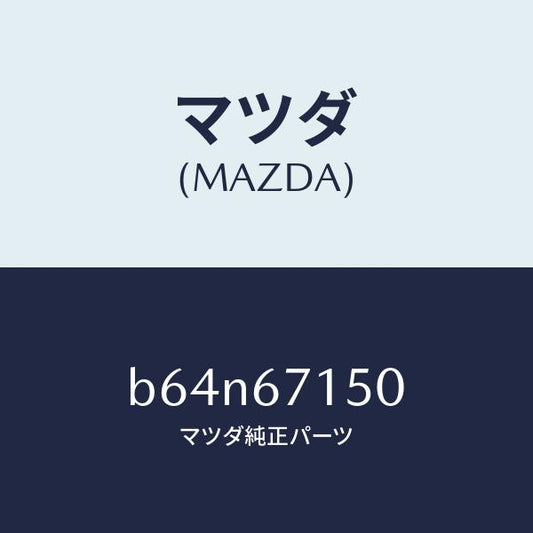 マツダ
(MAZDA)

b64n67150
マツダ純正パーツ